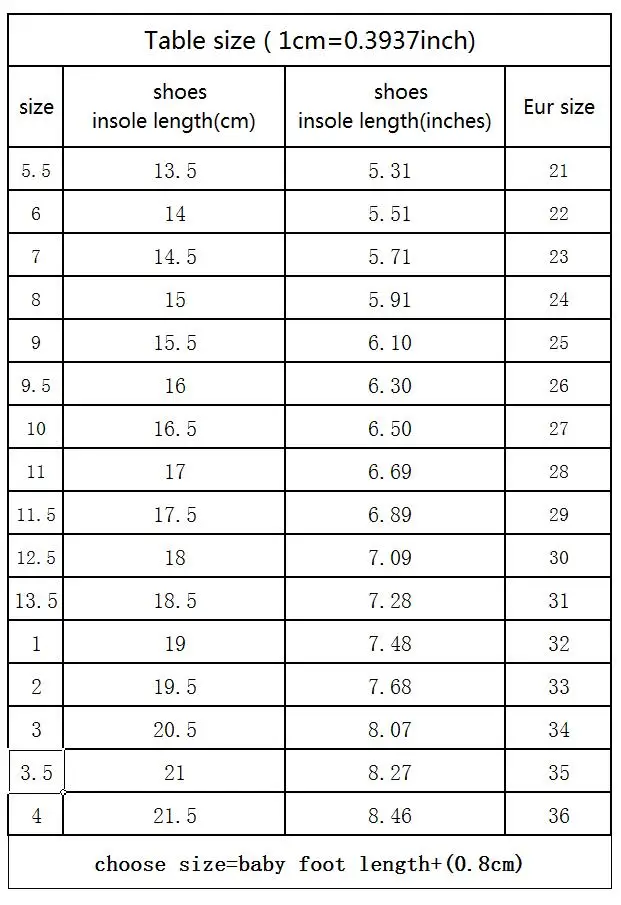 Table size ( 1cm=0.3937inch)

| size | shoes insole length(cm) | shoes insole length(inches) | Eur size |
|---|---|---|---|
| 5.5 | 13.5 | 5.31 | 21 |
| 6 | 14 | 5.51 | 22 |
| 7 | 14.5 | 5.71 | 23 |
| 8 | 15 | 5.91 | 24 |
| 9 | 15.5 | 6.10 | 25 |
| 9.5 | 16 | 6.30 | 26 |
| 10 | 16.5 | 6.50 | 27 |
| 11 | 17 | 6.69 | 28 |
| 11.5 | 17.5 | 6.89 | 29 |
| 12.5 | 18 | 7.09 | 30 |
| 13.5 | 18.5 | 7.28 | 31 |
| 1 | 19 | 7.48 | 32 |
| 2 | 19.5 | 7.68 | 33 |
| 3 | 20.5 | 8.07 | 34 |
| 3.5 | 21 | 8.27 | 35 |
| 4 | 21.5 | 8.46 | 36 |

choose size=baby foot length+(0.8cm)